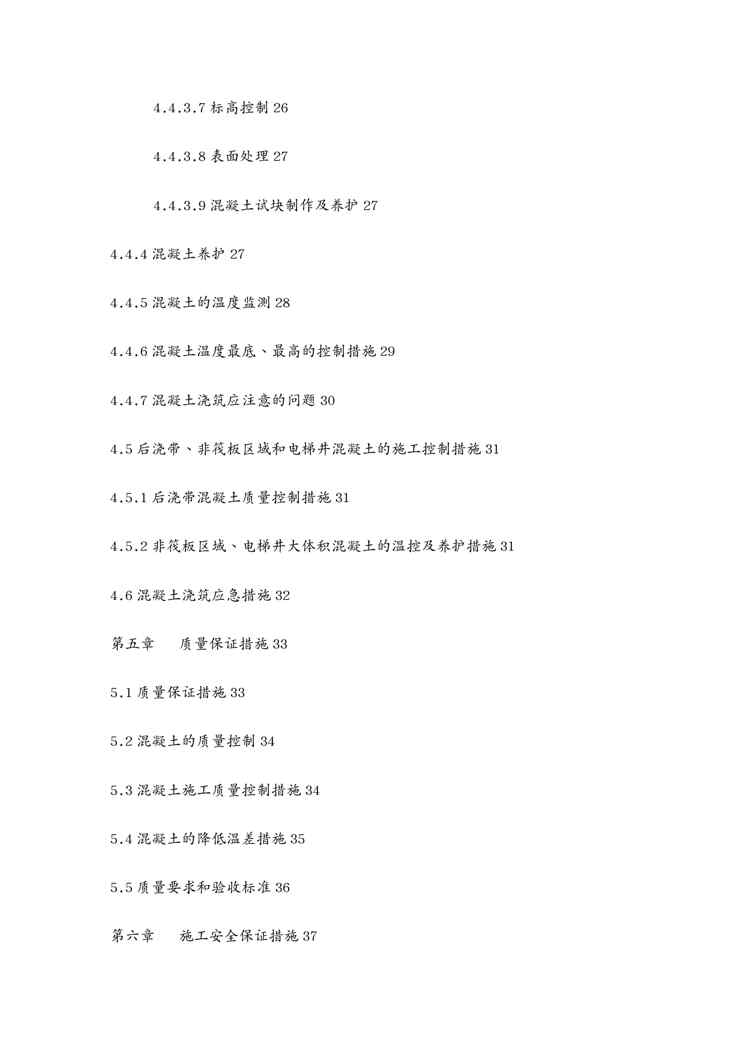 4.4.3.7 标高控制 26

4.4.3.8 表面处理 27

4.4.3.9 混凝土试块制作及养护 27

4.4.4 混凝土养护 27

4.4.5 混凝土的温度监测 28

4.4.6 混凝土温度最底、最高的控制措施 29

4.4.7 混凝土浇筑应注意的问题 30

4.5 后浇带、非筏板区域和电梯井混凝土的施工控制措施 31

4.5.1 后浇带混凝土质量控制措施 31

4.5.2 非筏板区域、电梯井大体积混凝土的温控及养护措施 31

4.6 混凝土浇筑应急措施 32

第五章　质量保证措施 33

5.1 质量保证措施 33

5.2 混凝土的质量控制 34

5.3 混凝土施工质量控制措施 34

5.4 混凝土的降低温差措施 35

5.5 质量要求和验收标准 36

第六章　施工安全保证措施 37